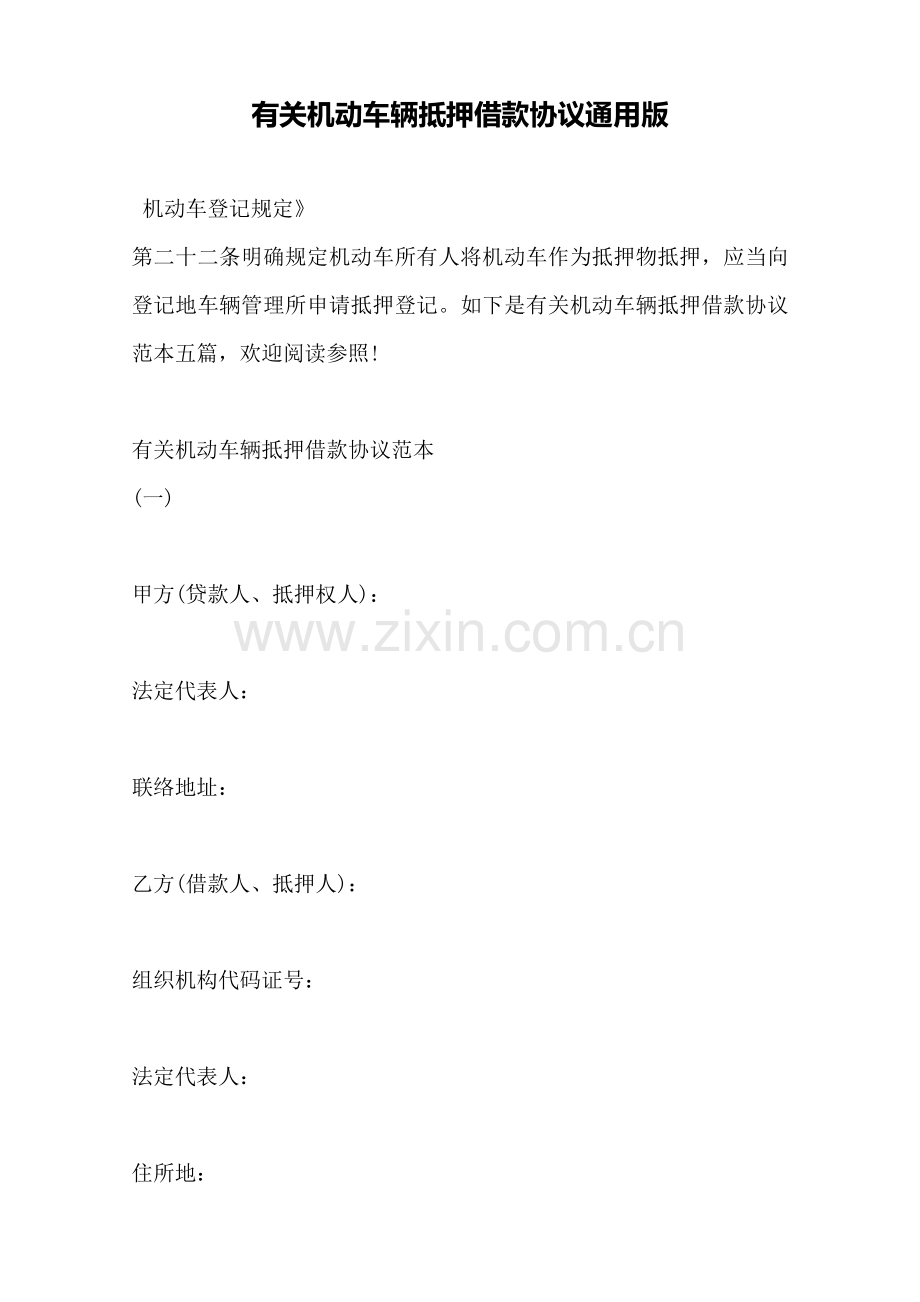 有关机动车辆抵押借款协议通用版

机动车登记规定》

第二十二条明确规定机动车所有人将机动车作为抵押物抵押，应当向登记地车辆管理所申请抵押登记。如下是有关机动车辆抵押借款协议范本五篇，欢迎阅读参照!

有关机动车辆抵押借款协议范本
(一)

甲方(贷款人、抵押权人)：

www.zixin.com.cn

法定代表人：

联络地址：

乙方(借款人、抵押人)：

组织机构代码证号：

法定代表人：

住所地：